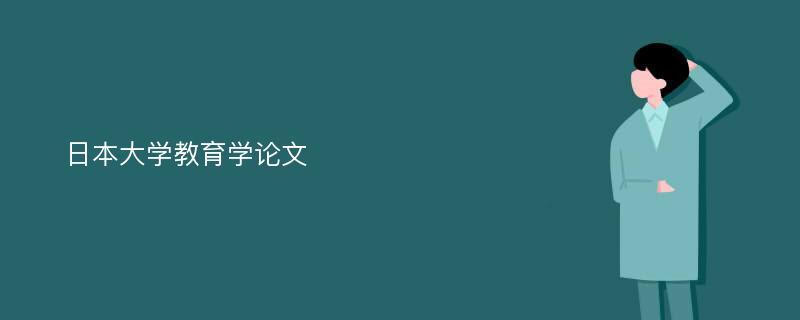 日本大学教育学论文